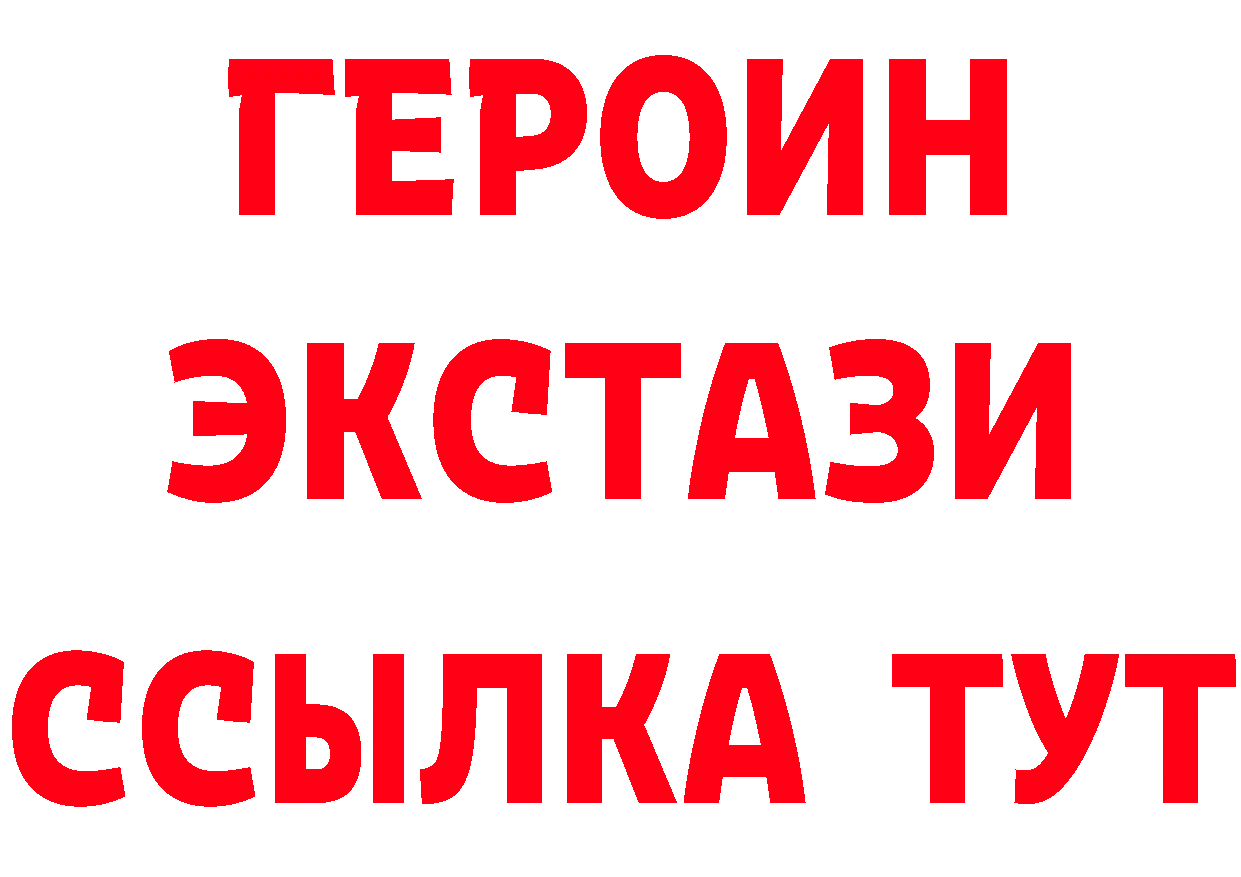 ГЕРОИН
ЭКСТАЗИ
ССЫЛКА ТУТ